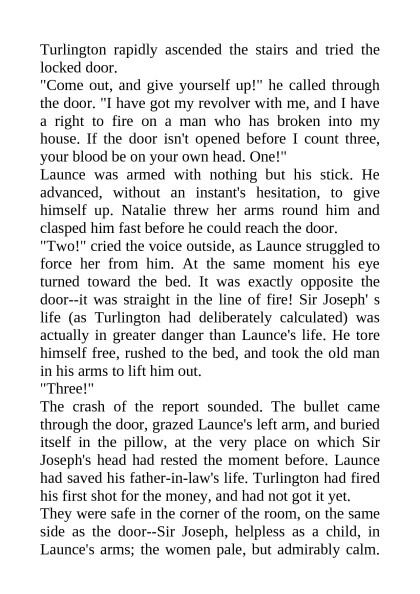 Turlington rapidly ascended the stairs and tried the locked door.
"Come out, and give yourself up!" he called through the door. "I have got my revolver with me, and I have a right to fire on a man who has broken into my house. If the door isn't opened before I count three, your blood be on your own head. One!"
Launce was armed with nothing but his stick. He advanced, without an instant's hesitation, to give himself up. Natalie threw her arms round him and clasped him fast before he could reach the door.
"Two!" cried the voice outside, as Launce struggled to force her from him. At the same moment his eye turned toward the bed. It was exactly opposite the door--it was straight in the line of fire! Sir Joseph' s life (as Turlington had deliberately calculated) was actually in greater danger than Launce's life. He tore himself free, rushed to the bed, and took the old man in his arms to lift him out.
"Three!"
The crash of the report sounded. The bullet came through the door, grazed Launce's left arm, and buried itself in the pillow, at the very place on which Sir Joseph's head had rested the moment before. Launce had saved his father-in-law's life. Turlington had fired his first shot for the money, and had not got it yet.
They were safe in the corner of the room, on the same side as the door--Sir Joseph, helpless as a child, in Launce's arms; the women pale, but admirably calm.